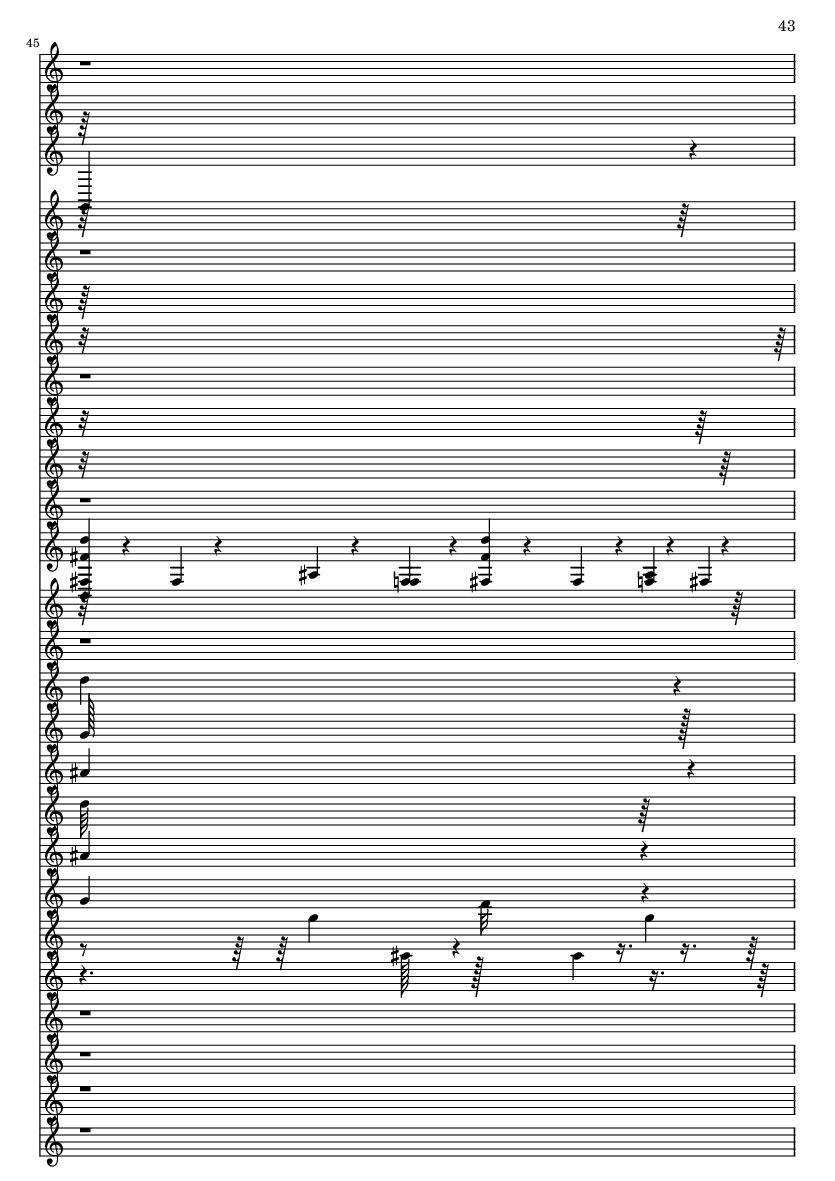 43

45